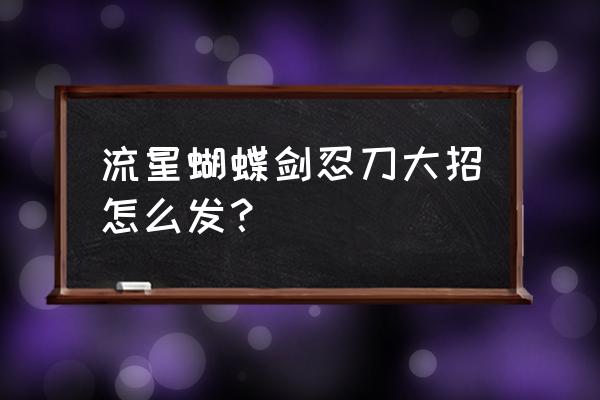 流星蝴蝶剑忍刀大招怎么发？